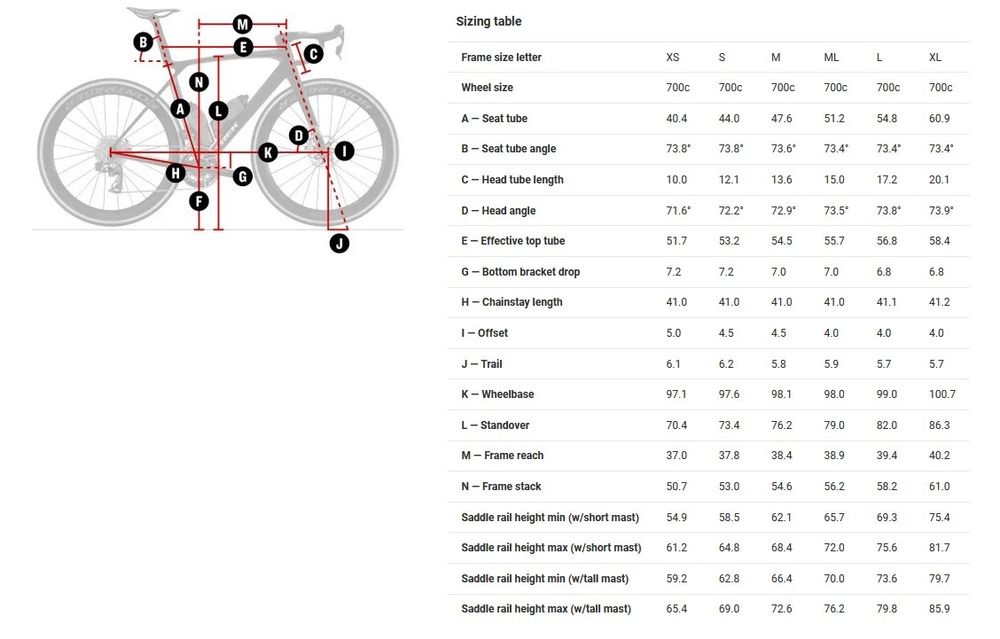 M
B
E
C
N
A
L
D
K
I
H
G
F
J

Sizing table

| Frame size letter | XS | S | M | ML | L | XL |
|---|---|---|---|---|---|---|
| Wheel size | 700c | 700c | 700c | 700c | 700c | 700c |
| A — Seat tube | 40.4 | 44.0 | 47.6 | 51.2 | 54.8 | 60.9 |
| B — Seat tube angle | 73.8° | 73.8° | 73.6° | 73.4° | 73.4° | 73.4° |
| C — Head tube length | 10.0 | 12.1 | 13.6 | 15.0 | 17.2 | 20.1 |
| D — Head angle | 71.6° | 72.2° | 72.9° | 73.5° | 73.8° | 73.9° |
| E — Effective top tube | 51.7 | 53.2 | 54.5 | 55.7 | 56.8 | 58.4 |
| G — Bottom bracket drop | 7.2 | 7.2 | 7.0 | 7.0 | 6.8 | 6.8 |
| H — Chainstay length | 41.0 | 41.0 | 41.0 | 41.0 | 41.1 | 41.2 |
| I — Offset | 5.0 | 4.5 | 4.5 | 4.0 | 4.0 | 4.0 |
| J — Trail | 6.1 | 6.2 | 5.8 | 5.9 | 5.7 | 5.7 |
| K — Wheelbase | 97.1 | 97.6 | 98.1 | 98.0 | 99.0 | 100.7 |
| L — Standover | 70.4 | 73.4 | 76.2 | 79.0 | 82.0 | 86.3 |
| M — Frame reach | 37.0 | 37.8 | 38.4 | 38.9 | 39.4 | 40.2 |
| N — Frame stack | 50.7 | 53.0 | 54.6 | 56.2 | 58.2 | 61.0 |
| Saddle rail height min (w/short mast) | 54.9 | 58.5 | 62.1 | 65.7 | 69.3 | 75.4 |
| Saddle rail height max (w/short mast) | 61.2 | 64.8 | 68.4 | 72.0 | 75.6 | 81.7 |
| Saddle rail height min (w/tall mast) | 59.2 | 62.8 | 66.4 | 70.0 | 73.6 | 79.7 |
| Saddle rail height max (w/tall mast) | 65.4 | 69.0 | 72.6 | 76.2 | 79.8 | 85.9 |